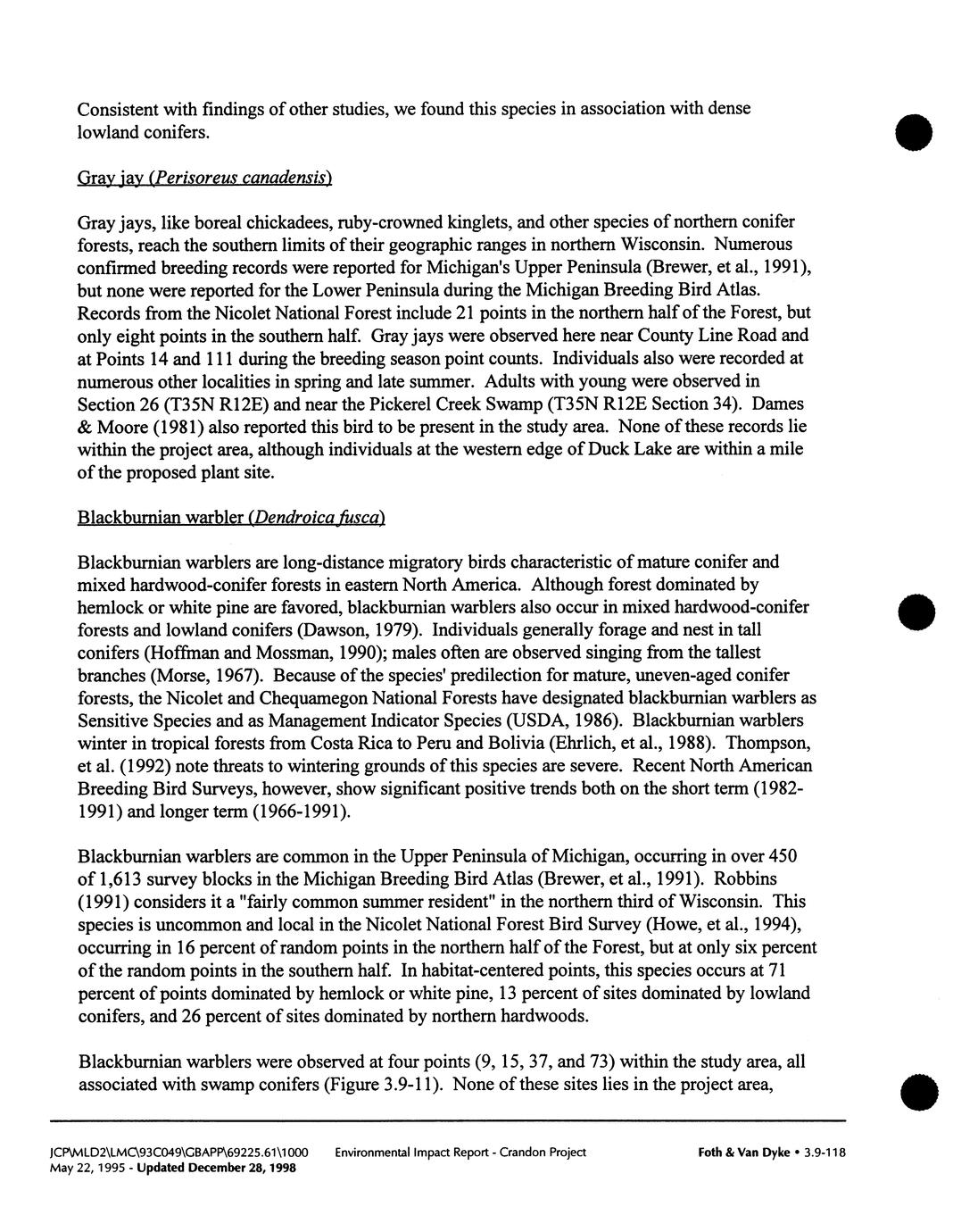 Consistent with findings of other studies, we found this species in association with dense lowland conifers.

Gray jay (Perisoreus canadensis)

Gray jays, like boreal chickadees, ruby-crowned kinglets, and other species of northern conifer forests, reach the southern limits of their geographic ranges in northern Wisconsin. Numerous confirmed breeding records were reported for Michigan's Upper Peninsula (Brewer, et al., 1991), but none were reported for the Lower Peninsula during the Michigan Breeding Bird Atlas. Records from the Nicolet National Forest include 21 points in the northern half of the Forest, but only eight points in the southern half. Gray jays were observed here near County Line Road and at Points 14 and 111 during the breeding season point counts. Individuals also were recorded at numerous other localities in spring and late summer. Adults with young were observed in Section 26 (T35N R12E) and near the Pickerel Creek Swamp (T35N R12E Section 34). Dames & Moore (1981) also reported this bird to be present in the study area. None of these records lie within the project area, although individuals at the western edge of Duck Lake are within a mile of the proposed plant site.

Blackburnian warbler (Dendroica fusca)

Blackburnian warblers are long-distance migratory birds characteristic of mature conifer and mixed hardwood-conifer forests in eastern North America. Although forest dominated by hemlock or white pine are favored, blackburnian warblers also occur in mixed hardwood-conifer forests and lowland conifers (Dawson, 1979). Individuals generally forage and nest in tall conifers (Hoffman and Mossman, 1990); males often are observed singing from the tallest branches (Morse, 1967). Because of the species' predilection for mature, uneven-aged conifer forests, the Nicolet and Chequamegon National Forests have designated blackburnian warblers as Sensitive Species and as Management Indicator Species (USDA, 1986). Blackburnian warblers winter in tropical forests from Costa Rica to Peru and Bolivia (Ehrlich, et al., 1988). Thompson, et al. (1992) note threats to wintering grounds of this species are severe. Recent North American Breeding Bird Surveys, however, show significant positive trends both on the short term (1982-1991) and longer term (1966-1991).

Blackburnian warblers are common in the Upper Peninsula of Michigan, occurring in over 450 of 1,613 survey blocks in the Michigan Breeding Bird Atlas (Brewer, et al., 1991). Robbins (1991) considers it a "fairly common summer resident" in the northern third of Wisconsin. This species is uncommon and local in the Nicolet National Forest Bird Survey (Howe, et al., 1994), occurring in 16 percent of random points in the northern half of the Forest, but at only six percent of the random points in the southern half. In habitat-centered points, this species occurs at 71 percent of points dominated by hemlock or white pine, 13 percent of sites dominated by lowland conifers, and 26 percent of sites dominated by northern hardwoods.

Blackburnian warblers were observed at four points (9, 15, 37, and 73) within the study area, all associated with swamp conifers (Figure 3.9-11). None of these sites lies in the project area,

JCP\MLD2\LMC\93C049\GBAPP\69225.61\1000 May 22, 1995 - Updated December 28, 1998 Environmental Impact Report - Crandon Project Foth & Van Dyke • 3.9-118